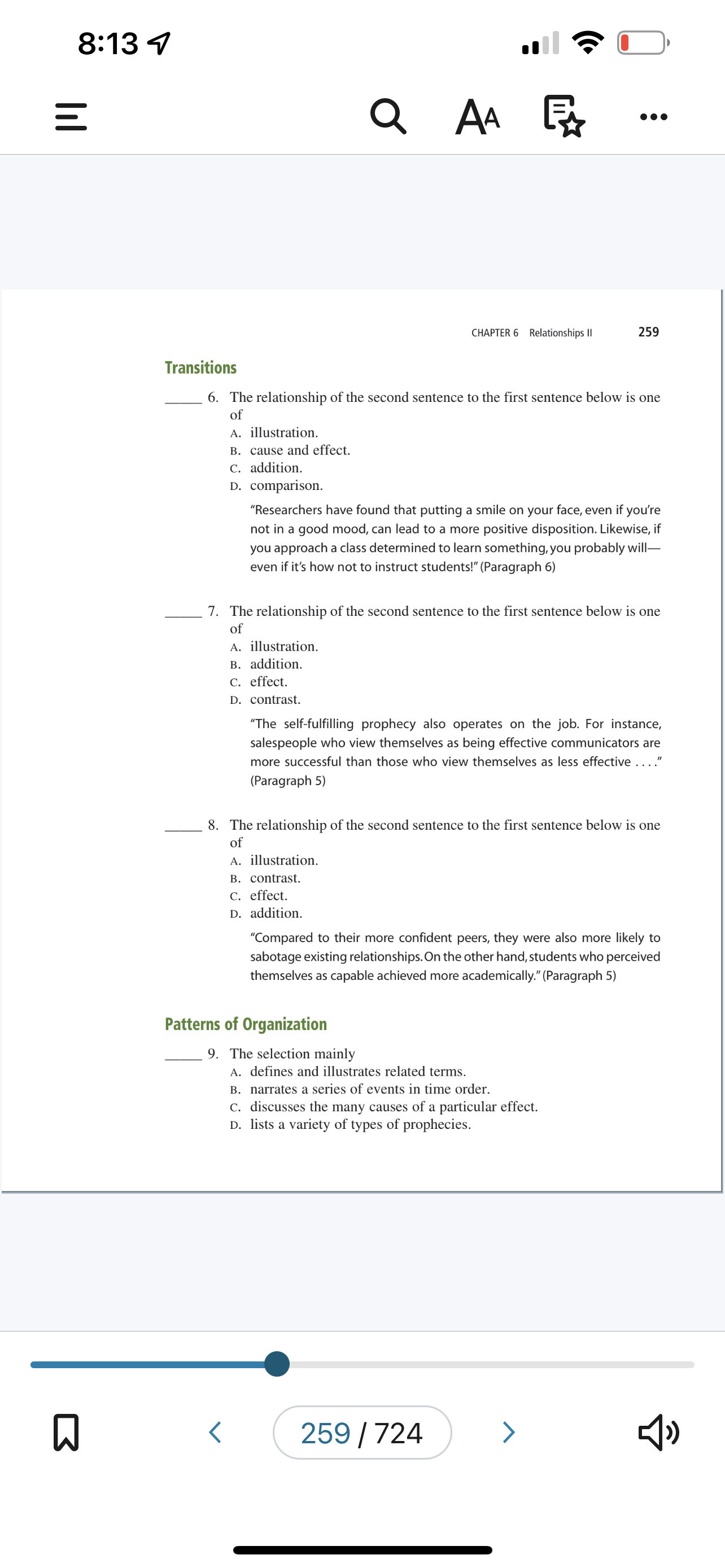 8:13

AA

CHAPTER 6 Relationships II 259

Transitions

_____ 6. The relationship of the second sentence to the first sentence below is one of
A. illustration.
B. cause and effect.
C. addition.
D. comparison.

"Researchers have found that putting a smile on your face, even if you're not in a good mood, can lead to a more positive disposition. Likewise, if you approach a class determined to learn something, you probably will—even if it's how not to instruct students!" (Paragraph 6)

_____ 7. The relationship of the second sentence to the first sentence below is one of
A. illustration.
B. addition.
C. effect.
D. contrast.

"The self-fulfilling prophecy also operates on the job. For instance, salespeople who view themselves as being effective communicators are more successful than those who view themselves as less effective . . . ." (Paragraph 5)

_____ 8. The relationship of the second sentence to the first sentence below is one of
A. illustration.
B. contrast.
C. effect.
D. addition.

"Compared to their more confident peers, they were also more likely to sabotage existing relationships. On the other hand, students who perceived themselves as capable achieved more academically." (Paragraph 5)

Patterns of Organization

_____ 9. The selection mainly
A. defines and illustrates related terms.
B. narrates a series of events in time order.
C. discusses the many causes of a particular effect.
D. lists a variety of types of prophecies.

259 / 724